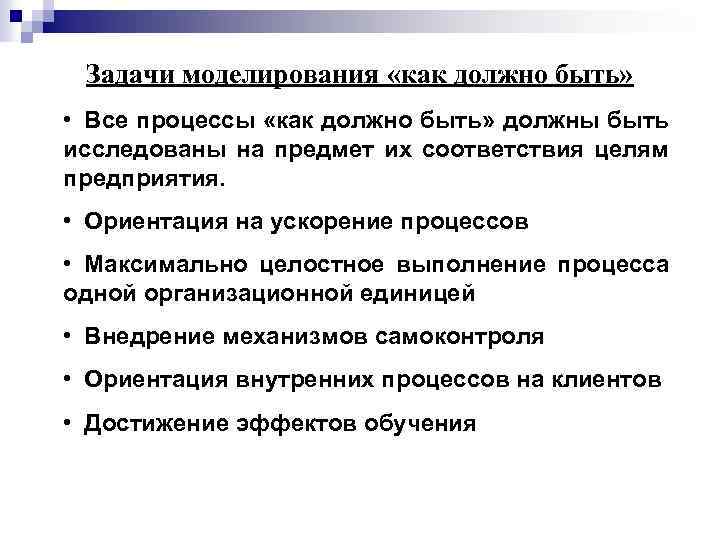 Задачи моделирования «как должно быть»

• Все процессы «как должно быть» должны быть исследованы на предмет их соответствия целям предприятия.

• Ориентация на ускорение процессов

• Максимально целостное выполнение процесса одной организационной единицей

• Внедрение механизмов самоконтроля

• Ориентация внутренних процессов на клиентов

• Достижение эффектов обучения